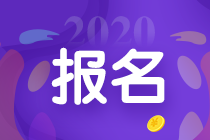 2020
报名
¥